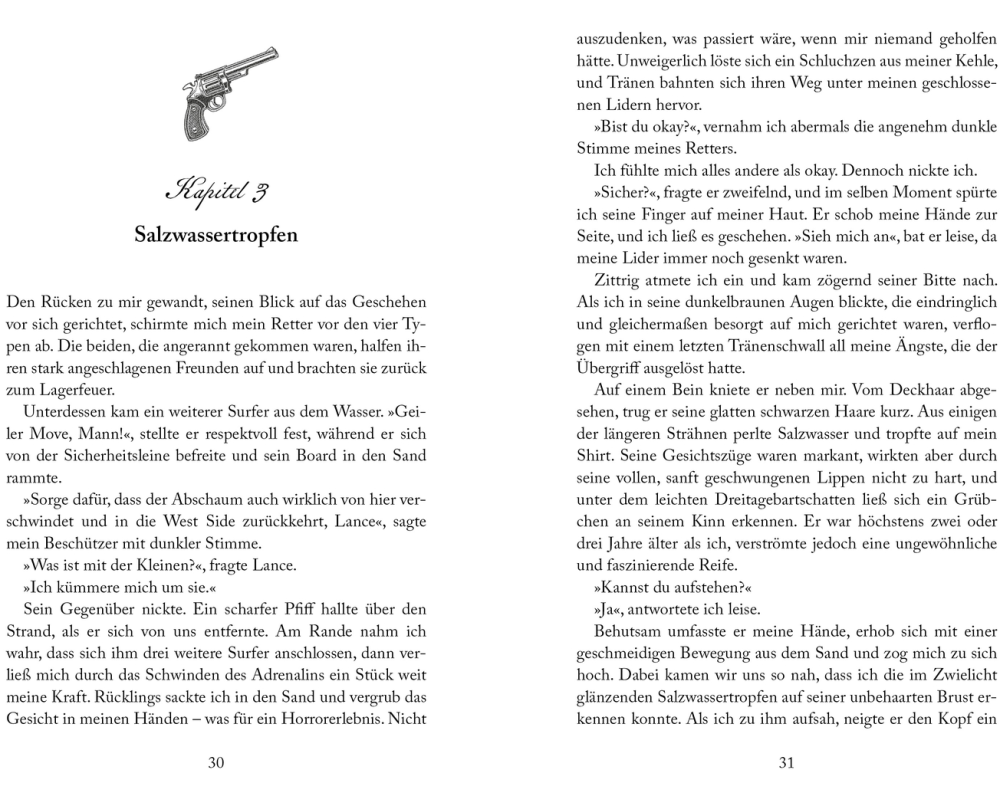 Kapitel 3

Salzwassertropfen

Den Rücken zu mir gewandt, seinen Blick auf das Geschehen vor sich gerichtet, schirmte mich mein Retter vor den vier Typen ab. Die beiden, die angerannt gekommen waren, halfen ihren stark angeschlagenen Freunden auf und brachten sie zurück zum Lagerfeuer.

Unterdessen kam ein weiterer Surfer aus dem Wasser. »Geiler Move, Mann!«, stellte er respektvoll fest, während er sich von der Sicherheitsleine befreite und sein Board in den Sand rammte.

»Sorge dafür, dass der Abschaum auch wirklich von hier verschwindet und in die West Side zurückkehrt, Lance«, sagte mein Beschützer mit dunkler Stimme.

»Was ist mit der Kleinen?«, fragte Lance.

»Ich kümmere mich um sie.«

Sein Gegenüber nickte. Ein scharfer Pfiff hallte über den Strand, als er sich von uns entfernte. Am Rande nahm ich wahr, dass sich ihm drei weitere Surfer anschlossen, dann verließ mich durch das Schwinden des Adrenalins ein Stück weit meine Kraft. Rücklings sackte ich in den Sand und vergrub das Gesicht in meinen Händen – was für ein Horrorerlebnis. Nicht

30

auszudenken, was passiert wäre, wenn mir niemand geholfen hätte. Unweigerlich löste sich ein Schluchzen aus meiner Kehle, und Tränen bahnten sich ihren Weg unter meinen geschlossenen Lidern hervor.

»Bist du okay?«, vernahm ich abermals die angenehm dunkle Stimme meines Retters.

Ich fühlte mich alles andere als okay. Dennoch nickte ich.

»Sicher?«, fragte er zweifelnd, und im selben Moment spürte ich seine Finger auf meiner Haut. Er schob meine Hände zur Seite, und ich ließ es geschehen. »Sieh mich an«, bat er leise, da meine Lider immer noch gesenkt waren.

Zittrig atmete ich ein und kam zögernd seiner Bitte nach. Als ich in seine dunkelbraunen Augen blickte, die eindringlich und gleichermaßen besorgt auf mich gerichtet waren, verflogen mit einem letzten Tränenschwall all meine Ängste, die der Übergriff ausgelöst hatte.

Auf einem Bein kniete er neben mir. Vom Deckhaar abgesehen, trug er seine glatten schwarzen Haare kurz. Aus einigen der längeren Strähnen perlte Salzwasser und tropfte auf mein Shirt. Seine Gesichtszüge waren markant, wirkten aber durch seine vollen, sanft geschwungenen Lippen nicht zu hart, und unter dem leichten Dreitagebartschatten ließ sich ein Grübchen an seinem Kinn erkennen. Er war höchstens zwei oder drei Jahre älter als ich, verströmte jedoch eine ungewöhnliche und faszinierende Reife.

»Kannst du aufstehen?«

»Ja«, antwortete ich leise.

Behutsam umfasste er meine Hände, erhob sich mit einer geschmeidigen Bewegung aus dem Sand und zog mich zu sich hoch. Dabei kamen wir uns so nah, dass ich die im Zwielicht glänzenden Salzwassertropfen auf seiner unbehaarten Brust erkennen konnte. Als ich zu ihm aufsah, neigte er den Kopf ein

31